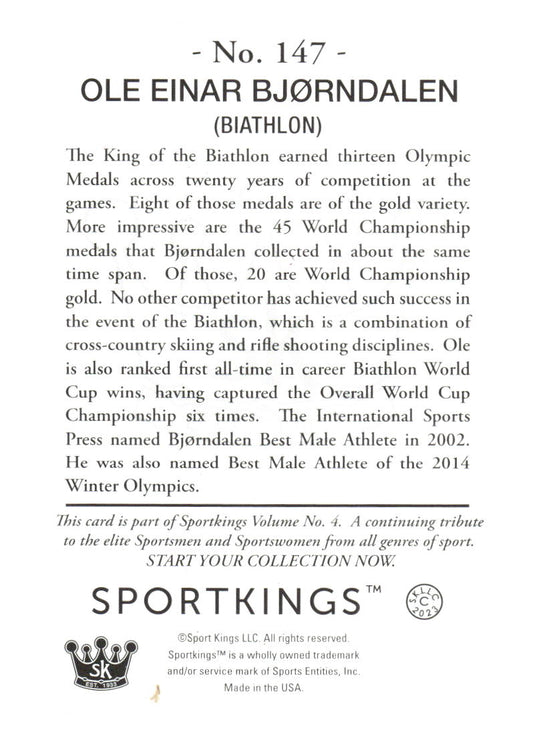 - No. 147 -
OLE EINAR BJØRNDALEN
(BIATHLON)

The King of the Biathlon earned thirteen Olympic Medals across twenty years of competition at the games. Eight of those medals are of the gold variety. More impressive are the 45 World Championship medals that Bjørndalen collected in about the same time span. Of those, 20 are World Championship gold. No other competitor has achieved such success in the event of the Biathlon, which is a combination of cross-country skiing and rifle shooting disciplines. Ole is also ranked first all-time in career Biathlon World Cup wins, having captured the Overall World Cup Championship six times. The International Sports Press named Bjørndalen Best Male Athlete in 2002. He was also named Best Male Athlete of the 2014 Winter Olympics.

This card is part of Sportkings Volume No. 4. A continuing tribute to the elite Sportsmen and Sportswomen from all genres of sport. START YOUR COLLECTION NOW.

SPORTKINGS™

SKLLC C 2023

SK EST. 1933

©Sport Kings LLC. All rights reserved. Sportkings™ is a wholly owned trademark and/or service mark of Sports Entities, Inc. Made in the USA.